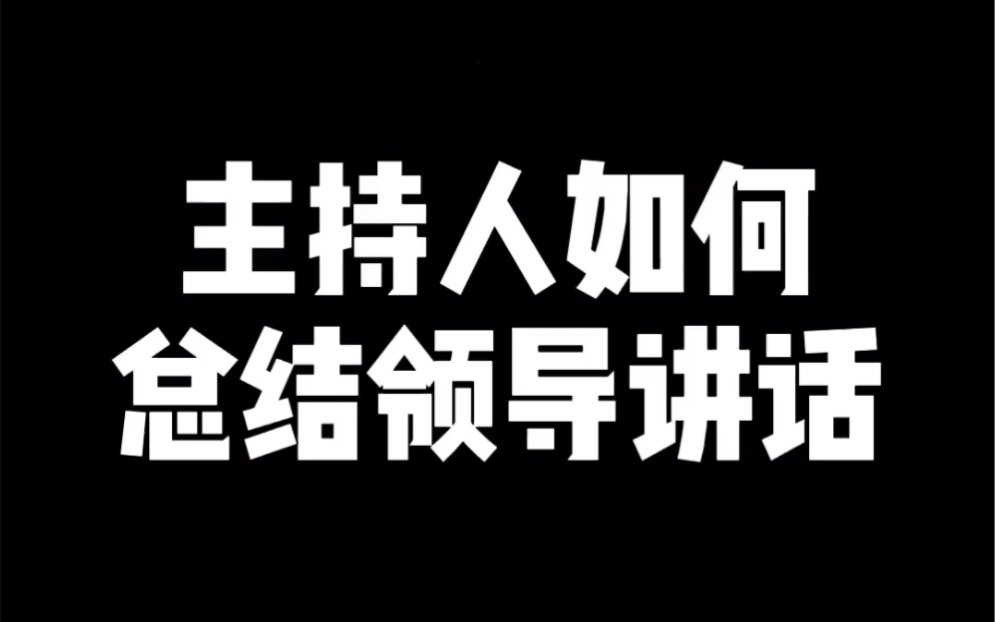 主持人如何
总结领导讲话